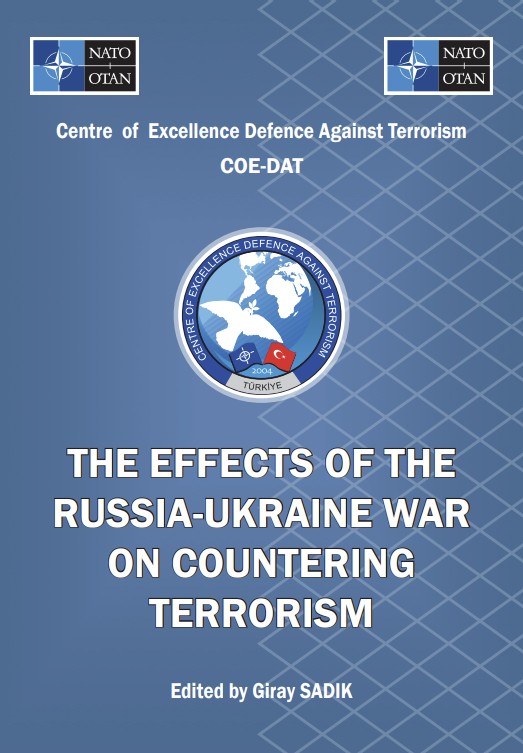 NATO
OTAN

NATO
OTAN

Centre of Excellence Defence Against Terrorism
COE-DAT

CENTRE OF EXCELLENCE DEFENCE AGAINST TERRORISM
2004
TÜRKİYE

THE EFFECTS OF THE RUSSIA-UKRAINE WAR ON COUNTERING TERRORISM

Edited by Giray SADIK